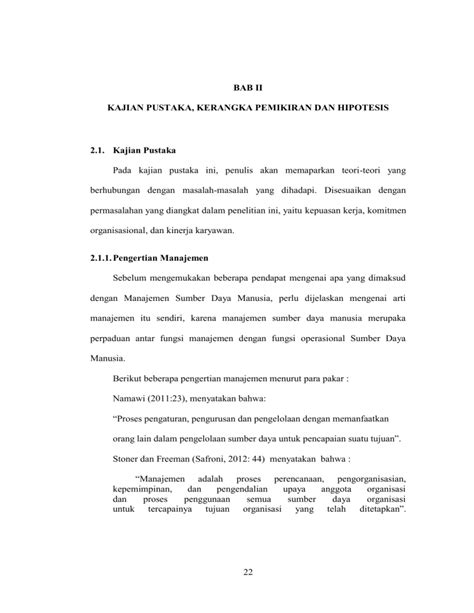 BAB II

KAJIAN PUSTAKA, KERANGKA PEMIKIRAN DAN HIPOTESIS

2.1. Kajian Pustaka

Pada kajian pustaka ini, penulis akan memaparkan teori-teori yang berhubungan dengan masalah-masalah yang dihadapi. Disesuaikan dengan permasalahan yang diangkat dalam penelitian ini, yaitu kepuasan kerja, komitmen organisasional, dan kinerja karyawan.

2.1.1. Pengertian Manajemen

Sebelum mengemukakan beberapa pendapat mengenai apa yang dimaksud dengan Manajemen Sumber Daya Manusia, perlu dijelaskan mengenai arti manajemen itu sendiri, karena manajemen sumber daya manusia merupaka perpaduan antar fungsi manajemen dengan fungsi operasional Sumber Daya Manusia.

Berikut beberapa pengertian manajemen menurut para pakar :

Namawi (2011:23), menyatakan bahwa:

"Proses pengaturan, pengurusan dan pengelolaan dengan memanfaatkan orang lain dalam pengelolaan sumber daya untuk pencapaian suatu tujuan".

Stoner dan Freeman (Safroni, 2012: 44) menyatakan bahwa :

"Manajemen adalah proses perencanaan, pengorganisasian, kepemimpinan, dan pengendalian upaya anggota organisasi dan proses penggunaan semua sumber daya organisasi untuk tercapainya tujuan organisasi yang telah ditetapkan".

22